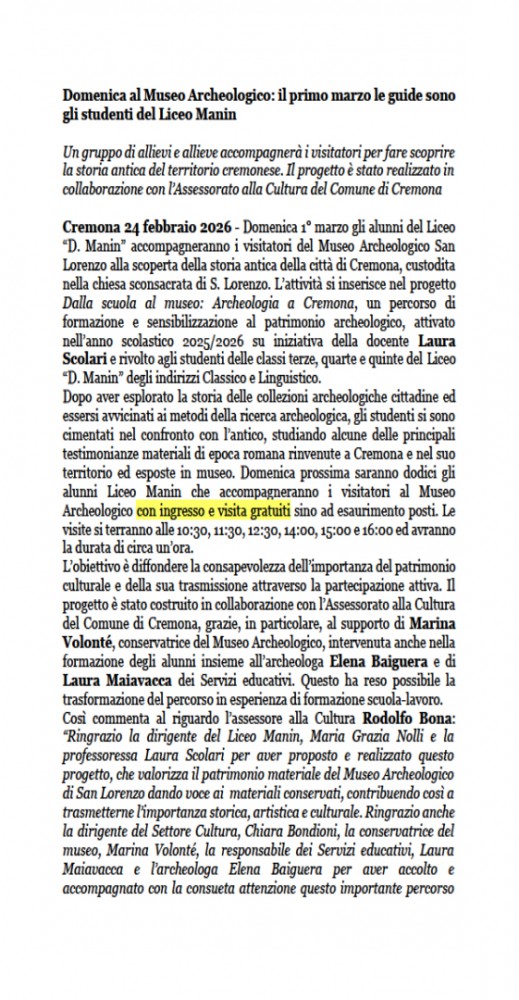 Domenica al Museo Archeologico: il primo marzo le guide sono gli studenti del Liceo Manin

Un gruppo di allievi e allieve accompagnerà i visitatori per fare scoprire la storia antica del territorio cremonese. Il progetto è stato realizzato in collaborazione con l'Assessorato alla Cultura del Comune di Cremona

Cremona 24 febbraio 2026 - Domenica 1° marzo gli alunni del Liceo "D. Manin" accompagneranno i visitatori del Museo Archeologico San Lorenzo alla scoperta della storia antica della città di Cremona, custodita nella chiesa sconsacrata di S. Lorenzo. L'attività si inserisce nel progetto Dalla scuola al museo: Archeologia a Cremona, un percorso di formazione e sensibilizzazione al patrimonio archeologico, attivato nell'anno scolastico 2025/2026 su iniziativa della docente Laura Scolari e rivolto agli studenti delle classi terze, quarte e quinte del Liceo "D. Manin" degli indirizzi Classico e Linguistico.
Dopo aver esplorato la storia delle collezioni archeologiche cittadine ed essersi avvicinati ai metodi della ricerca archeologica, gli studenti si sono cimentati nel confronto con l'antico, studiando alcune delle principali testimonianze materiali di epoca romana rinvenute a Cremona e nel suo territorio ed esposte in museo. Domenica prossima saranno dodici gli alunni Liceo Manin che accompagneranno i visitatori al Museo Archeologico con ingresso e visita gratuiti sino ad esaurimento posti. Le visite si terranno alle 10:30, 11:30, 12:30, 14:00, 15:00 e 16:00 ed avranno la durata di circa un'ora.
L'obiettivo è diffondere la consapevolezza dell'importanza del patrimonio culturale e della sua trasmissione attraverso la partecipazione attiva. Il progetto è stato costruito in collaborazione con l'Assessorato alla Cultura del Comune di Cremona, grazie, in particolare, al supporto di Marina Volonté, conservatrice del Museo Archeologico, intervenuta anche nella formazione degli alunni insieme all'archeologa Elena Baiguera e di Laura Maiavacca dei Servizi educativi. Questo ha reso possibile la trasformazione del percorso in esperienza di formazione scuola-lavoro.
Così commenta al riguardo l'assessore alla Cultura Rodolfo Bona: "Ringrazio la dirigente del Liceo Manin, Maria Grazia Nolli e la professoressa Laura Scolari per aver proposto e realizzato questo progetto, che valorizza il patrimonio materiale del Museo Archeologico di San Lorenzo dando voce ai materiali conservati, contribuendo così a trasmetterne l'importanza storica, artistica e culturale. Ringrazio anche la dirigente del Settore Cultura, Chiara Bondioni, la conservatrice del museo, Marina Volonté, la responsabile dei Servizi educativi, Laura Maiavacca e l'archeologa Elena Baiguera per aver accolto e accompagnato con la consueta attenzione questo importante percorso